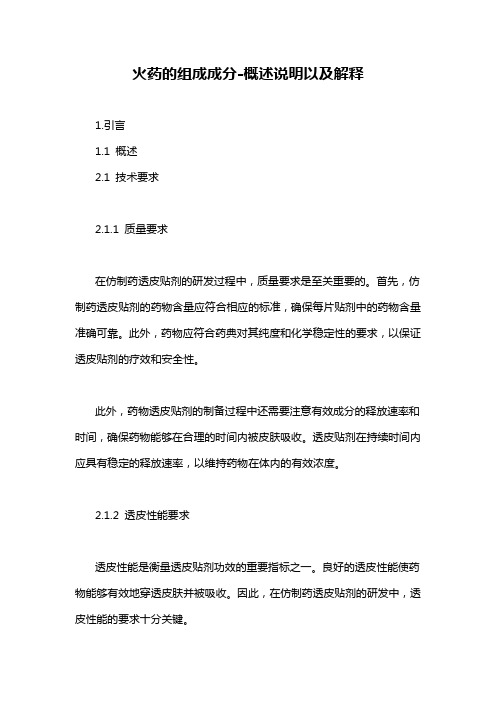 火药的组成成分-概述说明以及解释

1.引言

1.1 概述

2.1 技术要求

2.1.1 质量要求

在仿制药透皮贴剂的研发过程中，质量要求是至关重要的。首先，仿制药透皮贴剂的药物含量应符合相应的标准，确保每片贴剂中的药物含量准确可靠。此外，药物应符合药典对其纯度和化学稳定性的要求，以保证透皮贴剂的疗效和安全性。

此外，药物透皮贴剂的制备过程中还需要注意有效成分的释放速率和时间，确保药物能够在合理的时间内被皮肤吸收。透皮贴剂在持续时间内应具有稳定的释放速率，以维持药物在体内的有效浓度。

2.1.2 透皮性能要求

透皮性能是衡量透皮贴剂功效的重要指标之一。良好的透皮性能使药物能够有效地穿透皮肤并被吸收。因此，在仿制药透皮贴剂的研发中，透皮性能的要求十分关键。